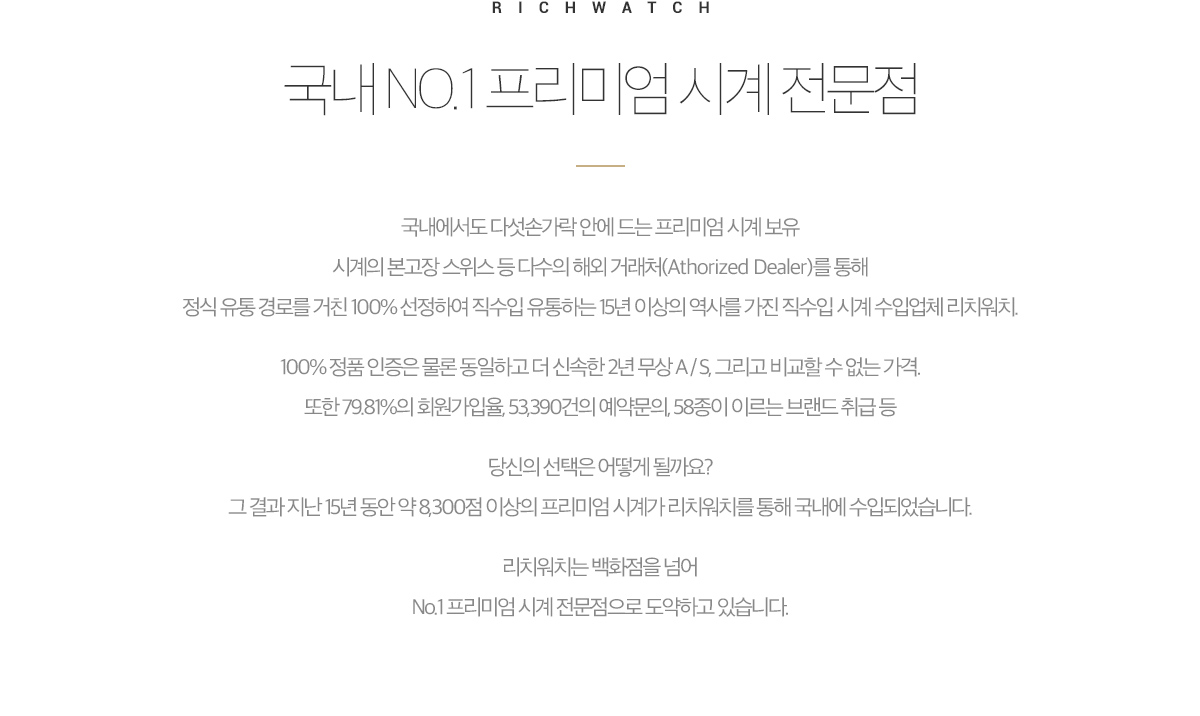 RICHWATCH

국내 NO.1 프리미엄 시계 전문점

국내에서도 다섯손가락 안에 드는 프리미엄 시계 보유
시계의 본고장 스위스 등 다수의 해외 거래처(Athorized Dealer)를 통해
정식 유통 경로를 거친 100% 선정하여 직수입 유통하는 15년 이상의 역사를 가진 직수입 시계 수입업체 리치워치.

100% 정품 인증은 물론 동일하고 더 신속한 2년 무상 A / S, 그리고 비교할 수 없는 가격.
또한 79.81%의 회원가입율, 53,390건의 예약문의, 58종이 이르는 브랜드 취급 등

당신의 선택은 어떻게 될까요?
그 결과 지난 15년 동안 약 8,300점 이상의 프리미엄 시계가 리치워치를 통해 국내에 수입되었습니다.

리치워치는 백화점을 넘어
No.1 프리미엄 시계 전문점으로 도약하고 있습니다.